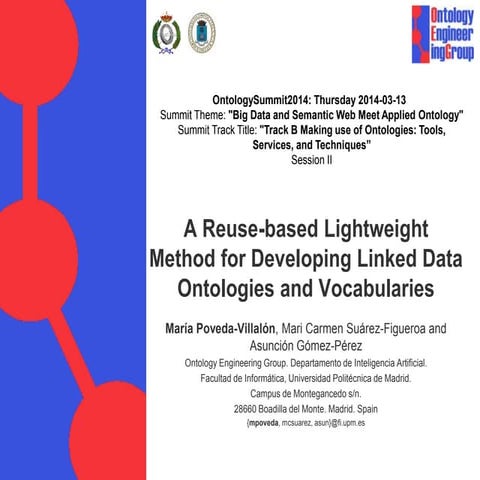 Ontology Engineer ingGroup

OntologySummit2014: Thursday 2014-03-13
Summit Theme: "Big Data and Semantic Web Meet Applied Ontology"
Summit Track Title: "Track B Making use of Ontologies: Tools, Services, and Techniques"
Session II

A Reuse-based Lightweight Method for Developing Linked Data Ontologies and Vocabularies

María Poveda-Villalón, Mari Carmen Suárez-Figueroa and Asunción Gómez-Pérez
Ontology Engineering Group. Departamento de Inteligencia Artificial.
Facultad de Informática, Universidad Politécnica de Madrid.
Campus de Montegancedo s/n.
28660 Boadilla del Monte. Madrid. Spain
{mpoveda, mcsuarez, asun}@fi.upm.es